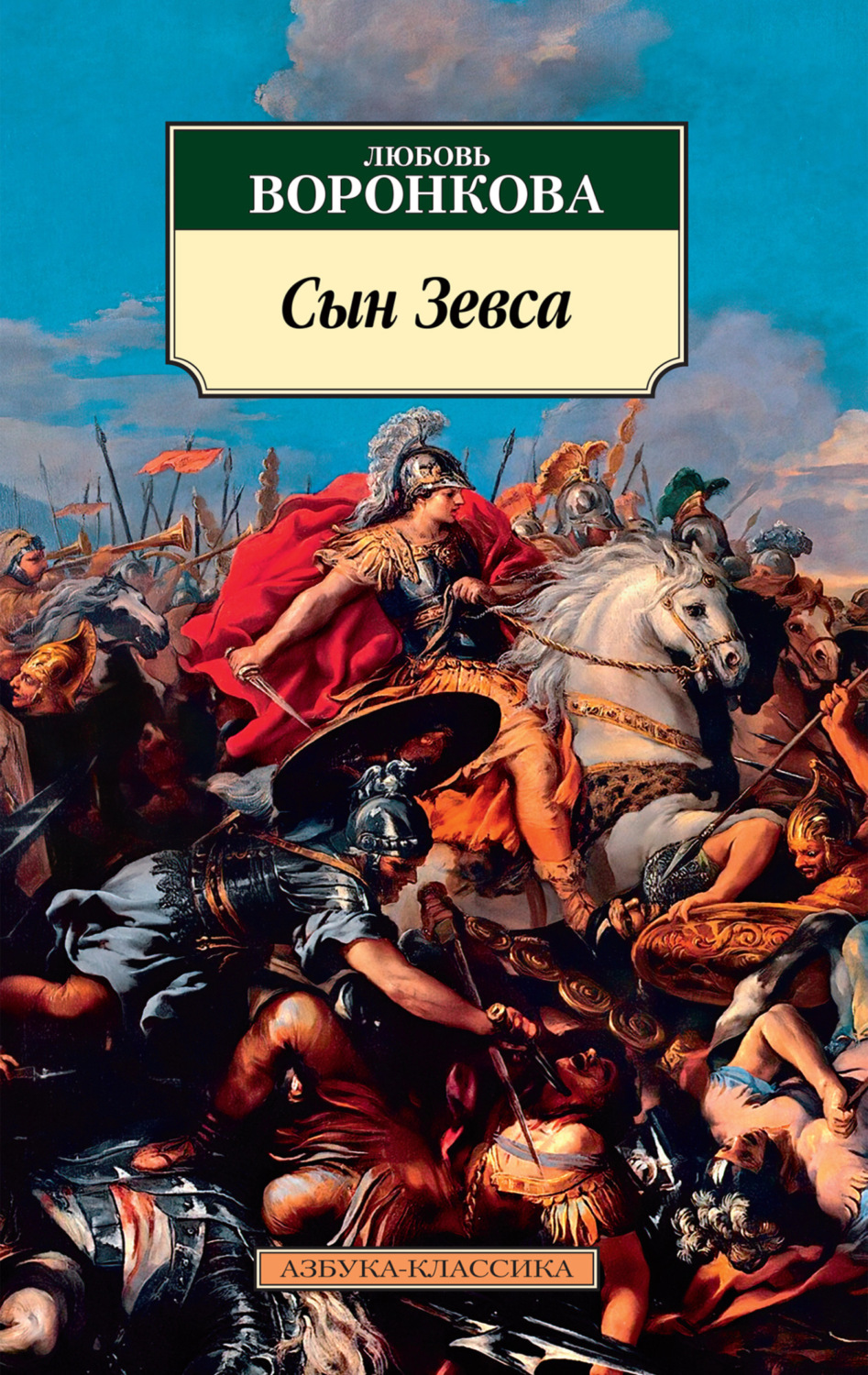 ЛЮБОВЬ
ВОРОНКОВА

Сын Зевса

АЗБУКА-КЛАССИКА